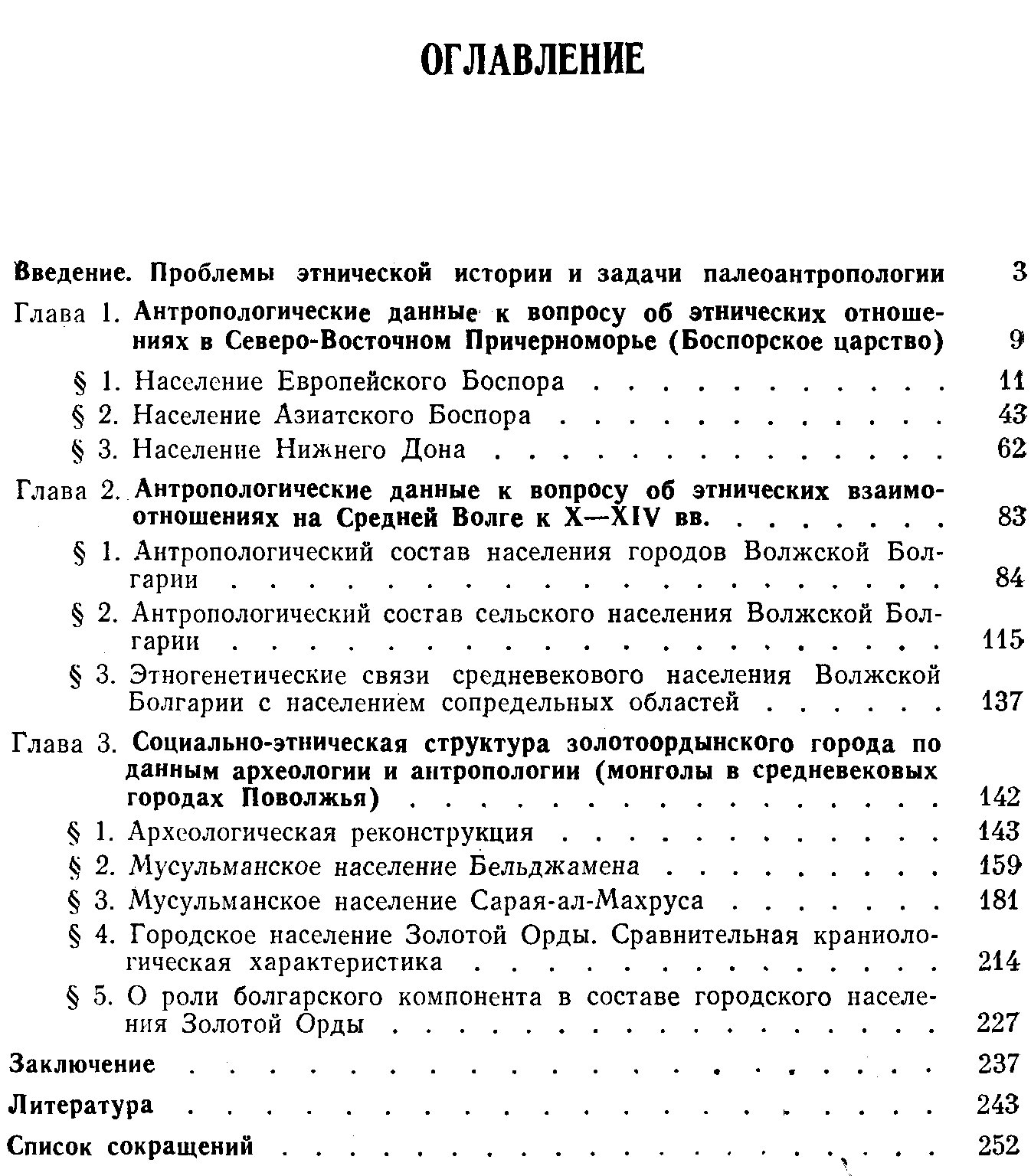 ОГЛАВЛЕНИЕ

Введение. Проблемы этнической истории и задачи палеоантропологии 3

Глава 1. Антропологические данные к вопросу об этнических отношениях в Северо-Восточном Причерноморье (Боспорское царство) 9

§ 1. Население Европейского Боспора 11

§ 2. Население Азиатского Боспора 43

§ 3. Население Нижнего Дона 62

Глава 2. Антропологические данные к вопросу об этнических взаимоотношениях на Средней Волге к X—XIV вв. 83

§ 1. Антропологический состав населения городов Волжской Болгарии 84

§ 2. Антропологический состав сельского населения Волжской Болгарии 115

§ 3. Этногенетические связи средневекового населения Волжской Болгарии с населением сопредельных областей 137

Глава 3. Социально-этническая структура золотоордынского города по данным археологии и антропологии (монголы в средневековых городах Поволжья) 142

§ 1. Археологическая реконструкция 143

§ 2. Мусульманское население Бельджамена 159

§ 3. Мусульманское население Сарая-ал-Махруса 181

§ 4. Городское население Золотой Орды. Сравнительная краниологическая характеристика 214

§ 5. О роли болгарского компонента в составе городского населения Золотой Орды 227

Заключение 237

Литература 243

Список сокращений 252